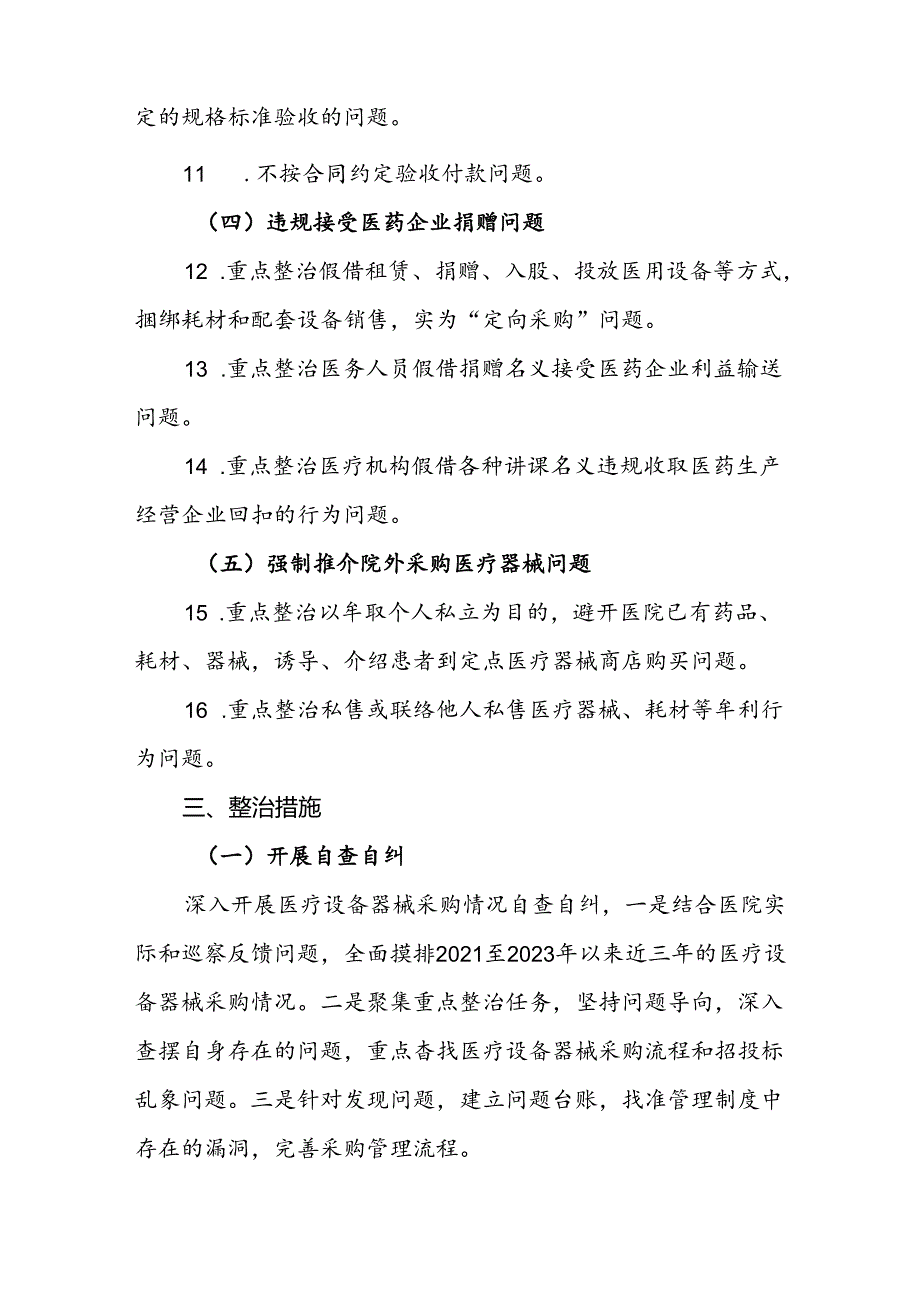 定的规格标准验收的问题。

11　.不按合同约定验收付款问题。

（四）违规接受医药企业捐赠问题

12 .重点整治假借租赁、捐赠、入股、投放医用设备等方式，捆绑耗材和配套设备销售，实为“定向采购”问题。

13 .重点整治医务人员假借捐赠名义接受医药企业利益输送问题。

14 .重点整治医疗机构假借各种讲课名义违规收取医药生产经营企业回扣的行为问题。

（五）强制推介院外采购医疗器械问题

15 .重点整治以牟取个人私立为目的，避开医院已有药品、耗材、器械，诱导、介绍患者到定点医疗器械商店购买问题。

16 .重点整治私售或联络他人私售医疗器械、耗材等牟利行为问题。

三、整治措施

（一）开展自查自纠

深入开展医疗设备器械采购情况自查自纠，一是结合医院实际和巡察反馈问题，全面摸排2021至2023年以来近三年的医疗设备器械采购情况。二是聚集重点整治任务，坚持问题导向，深入查摆自身存在的问题，重点查找医疗设备器械采购流程和招投标乱象问题。三是针对发现问题，建立问题台账，找准管理制度中存在的漏洞，完善采购管理流程。